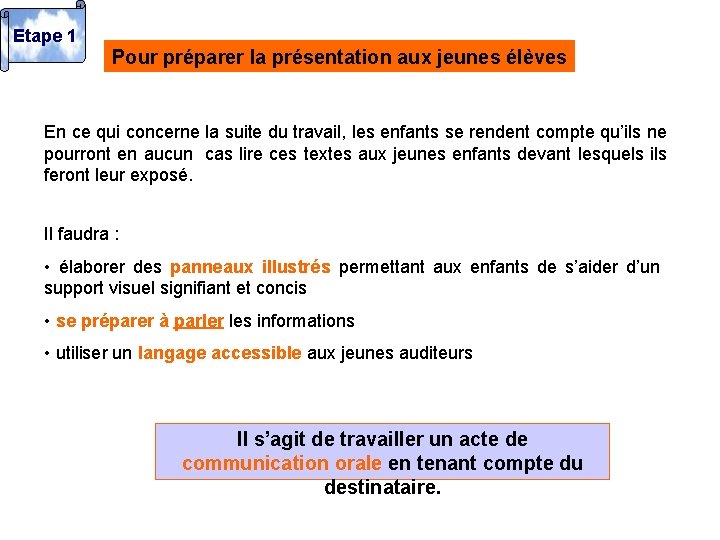 Etape 1

Pour préparer la présentation aux jeunes élèves

En ce qui concerne la suite du travail, les enfants se rendent compte qu'ils ne pourront en aucun cas lire ces textes aux jeunes enfants devant lesquels ils feront leur exposé.

Il faudra :

• élaborer des panneaux illustrés permettant aux enfants de s'aider d'un support visuel signifiant et concis

• se préparer à parler les informations

• utiliser un langage accessible aux jeunes auditeurs

Il s'agit de travailler un acte de communication orale en tenant compte du destinataire.